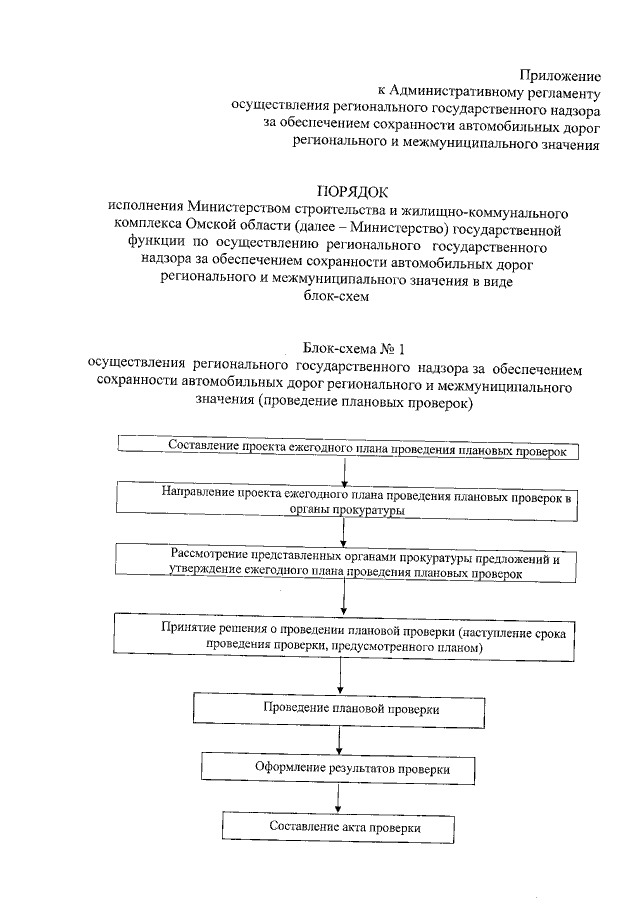 Приложение
к Административному регламенту
осуществления регионального государственного надзора
за обеспечением сохранности автомобильных дорог
регионального и межмуниципального значения

ПОРЯДОК
исполнения Министерством строительства и жилищно-коммунального комплекса Омской области (далее – Министерство) государственной функции по осуществлению регионального государственного надзора за обеспечением сохранности автомобильных дорог регионального и межмуниципального значения в виде блок-схем

Блок-схема № 1
осуществления регионального государственного надзора за обеспечением сохранности автомобильных дорог регионального и межмуниципального значения (проведение плановых проверок)

Составление проекта ежегодного плана проведения плановых проверок

Направление проекта ежегодного плана проведения плановых проверок в органы прокуратуры

Рассмотрение представленных органами прокуратуры предложений и утверждение ежегодного плана проведения плановых проверок

Принятие решения о проведении плановой проверки (наступление срока проведения проверки, предусмотренного планом)

Проведение плановой проверки

Оформление результатов проверки

Составление акта проверки